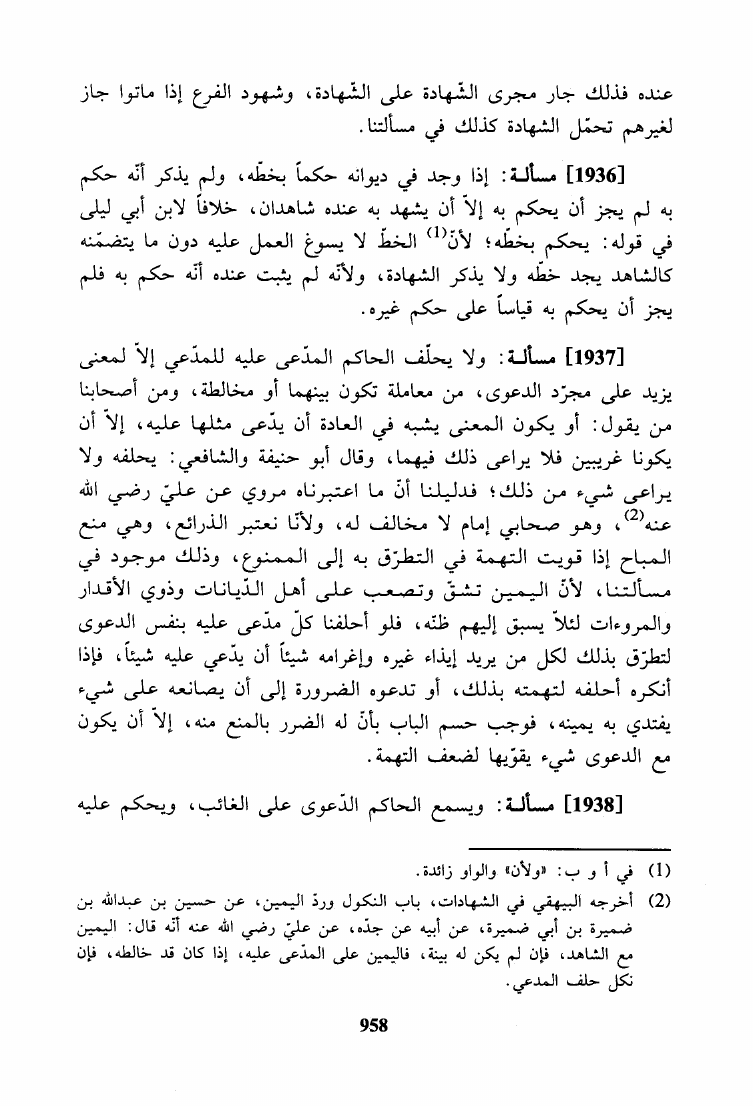 عنده فذلك جار مجرى الشّهادة على الشّهادة، وشهود الفرع إذا ماتوا جاز لغيرهم تحمّل الشهادة كذلك في مسألتنا.

[1936] مسألة: إذا وجد في ديوانه حكماً بخطّه، ولم يذكر أنّه حكم به لم يجز أن يحكم به إلاّ أن يشهد به عنده شاهدان، خلافاً لابن أبي ليلى في قوله: يحكم بخطّه؛ لأنّ$^{(1)}$ الخطّ لا يسوغ العمل عليه دون ما يتضمّنه كالشاهد يجد خطّه ولا يذكر الشهادة، ولأنّه لم يثبت عنده أنّه حكم به فلم يجز أن يحكم به قياساً على حكم غيره.

[1937] مسألة: ولا يحلّف الحاكم المدّعى عليه للمدّعي إلاّ لمعنى يزيد على مجرّد الدعوى، من معاملة تكون بينهما أو مخالطة، ومن أصحابنا من يقول: أو يكون المعنى يشبه في العادة أن يدّعى مثلها عليه، إلاّ أن يكونا غريبين فلا يراعى ذلك فيهما، وقال أبو حنيفة والشافعي: يحلفه ولا يراعى شيء من ذلك؛ فدليلنا أنّ ما اعتبرناه مروي عن عليّ رضي الله عنه$^{(2)}$، وهو صحابي إمام لا مخالف له، ولأنّا نعتبر الذرائع، وهي منع المباح إذا قويت التهمة في التطرّق به إلى الممنوع، وذلك موجود في مسألتنا، لأنّ اليمين تشقّ وتصعب على أهل الدّيانات وذوي الأقدار والمروءات لئلاّ يسبق إليهم ظنّه، فلو أحلفنا كلّ مدّعى عليه بنفس الدعوى لتطرّق بذلك لكل من يريد إيذاء غيره وإغرامه شيئاً أن يدّعي عليه شيئاً، فإذا أنكره أحلفه لتهمته بذلك، أو تدعوه الضرورة إلى أن يصانعه على شيء يفتدي به يمينه، فوجب حسم الباب بأنّ له الضرر بالمنع منه، إلاّ أن يكون مع الدعوى شيء يقوّيها لضعف التهمة.

[1938] مسألة: ويسمع الحاكم الدّعوى على الغائب، ويحكم عليه

(1) في أ و ب: «ولأن» والواو زائدة.
(2) أخرجه البيهقي في الشهادات، باب النكول وردّ اليمين، عن حسين بن عبدالله بن ضميرة بن أبي ضميرة، عن أبيه عن جدّه، عن عليّ رضي الله عنه أنّه قال: اليمين مع الشاهد، فإن لم يكن له بينة، فاليمين على المدّعى عليه، إذا كان قد خالطه، فإن نكل حلف المدعي.

958